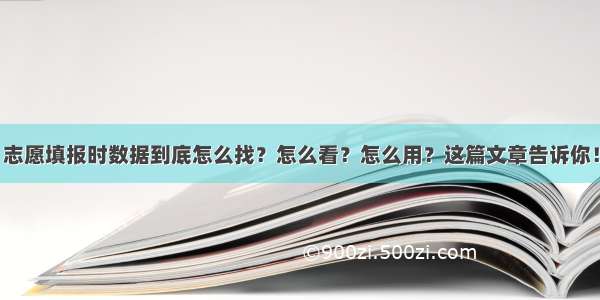 志愿填报时数据到底怎么找？怎么看？怎么用？这篇文章告诉你！

©900zi.500zi.com